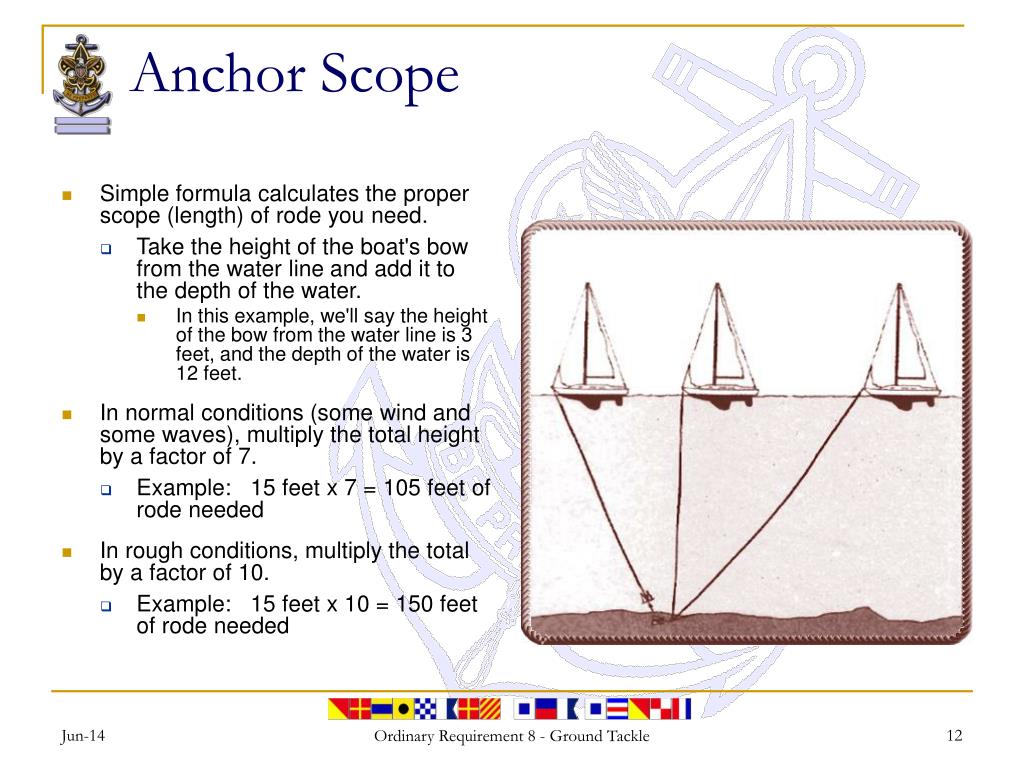 Anchor Scope

Simple formula calculates the proper scope (length) of rode you need.

Take the height of the boat's bow from the water line and add it to the depth of the water.

In this example, we'll say the height of the bow from the water line is 3 feet, and the depth of the water is 12 feet.

In normal conditions (some wind and some waves), multiply the total height by a factor of 7.

Example: 15 feet x 7 = 105 feet of rode needed

In rough conditions, multiply the total by a factor of 10.

Example: 15 feet x 10 = 150 feet of rode needed

Jun-14
Ordinary Requirement 8 - Ground Tackle
12